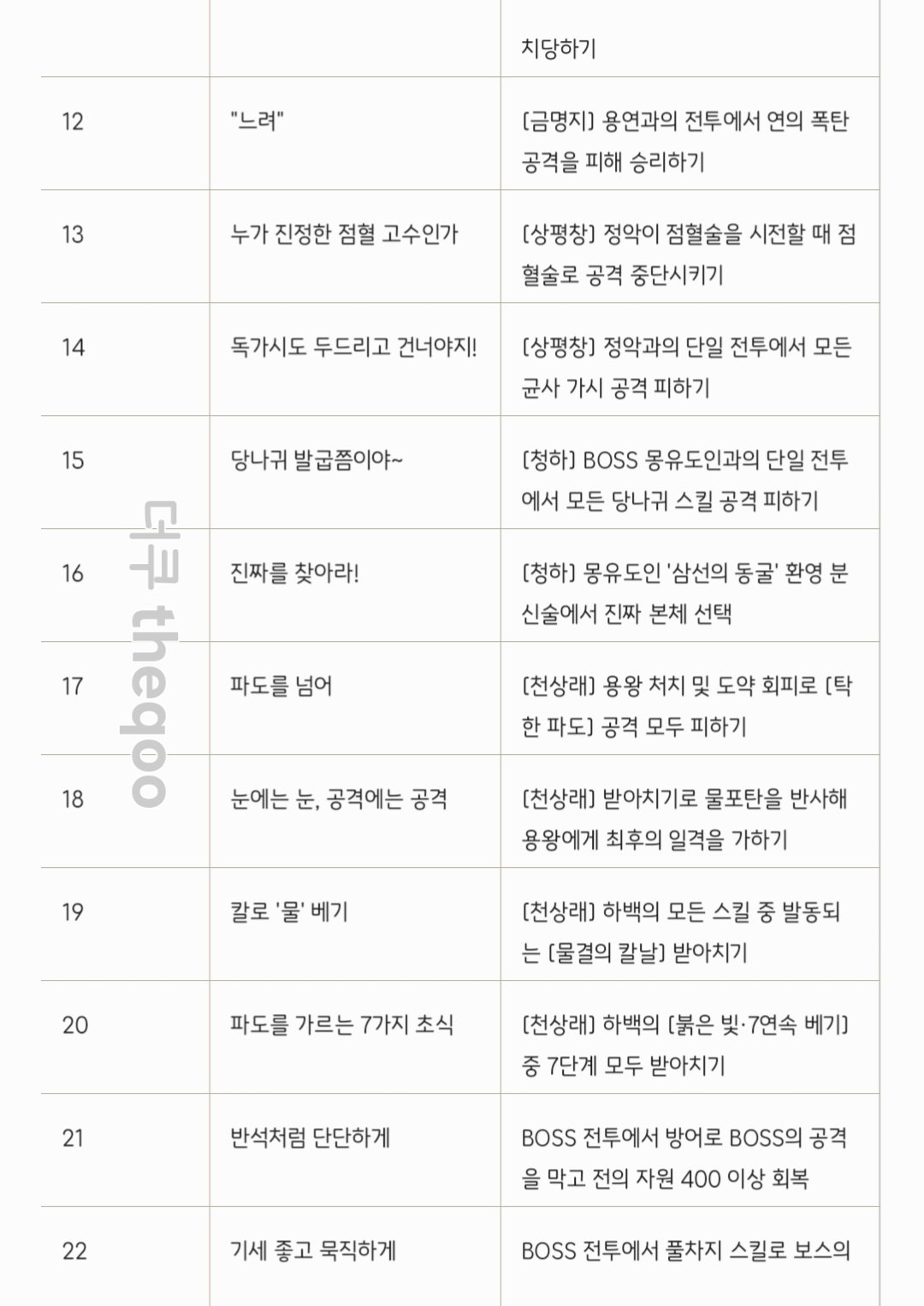 |  |  | 치당하기 |
|---|---|---|
| 12 | "느려" | [금명지] 용연과의 전투에서 연의 폭탄 공격을 피해 승리하기 |
| 13 | 누가 진정한 점혈 고수인가 | [상평창] 정악이 점혈술을 시전할 때 점혈술로 공격 중단시키기 |
| 14 | 독가시도 두드리고 건너야지! | [상평창] 정악과의 단일 전투에서 모든 균사 가시 공격 피하기 |
| 15 | 당나귀 발굽쯤이야~ | [청하] BOSS 몽유도인과의 단일 전투에서 모든 당나귀 스킬 공격 피하기 |
| 16 | 진짜를 찾아라! | [청하] 몽유도인 '삼선의 동굴' 환영 분신술에서 진짜 본체 선택 |
| 17 | 파도를 넘어 | [천상래] 용왕 처치 및 도약 회피로 [탁한 파도] 공격 모두 피하기 |
| 18 | 눈에는 눈, 공격에는 공격 | [천상래] 받아치기로 물포탄을 반사해 용왕에게 최후의 일격을 가하기 |
| 19 | 칼로 '물' 베기 | [천상래] 하백의 모든 스킬 중 발동되는 [물결의 칼날] 받아치기 |
| 20 | 파도를 가르는 7가지 초식 | [천상래] 하백의 [붉은 빛·7연속 베기] 중 7단계 모두 받아치기 |
| 21 | 반석처럼 단단하게 | BOSS 전투에서 방어로 BOSS의 공격을 막고 전의 자원 400 이상 회복 |
| 22 | 기세 좋고 묵직하게 | BOSS 전투에서 풀차지 스킬로 보스의 |

더쿠 theqoo